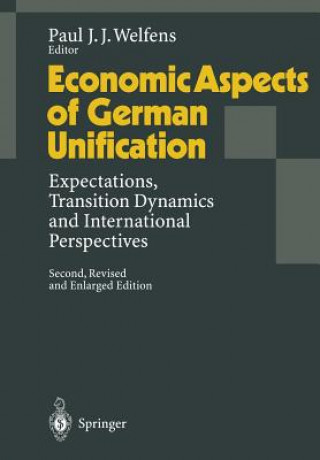 Paul J. J. Welfens
Editor

Economic Aspects of German Unification

Expectations, Transition Dynamics and International Perspectives

Second, Revised and Enlarged Edition

Springer